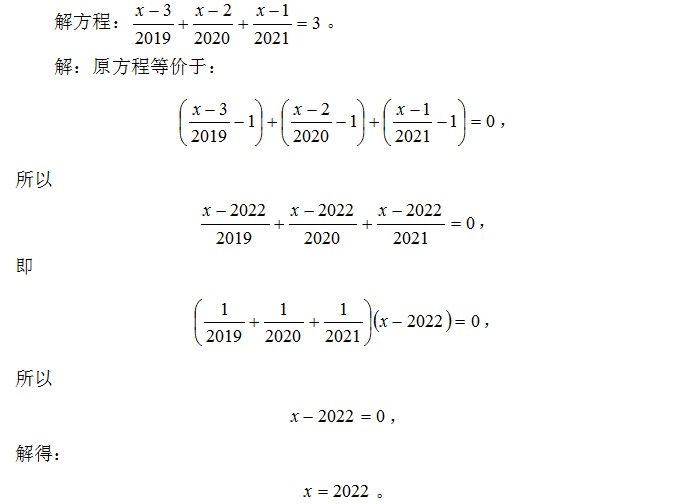 解方程：$\frac{x-3}{2019}+\frac{x-2}{2020}+\frac{x-1}{2021}=3$。

解：原方程等价于：

$\left(\frac{x-3}{2019}-1\right)+\left(\frac{x-2}{2020}-1\right)+\left(\frac{x-1}{2021}-1\right)=0$，

所以

$\frac{x-2022}{2019}+\frac{x-2022}{2020}+\frac{x-2022}{2021}=0$，

即

$\left(\frac{1}{2019}+\frac{1}{2020}+\frac{1}{2021}\right)(x-2022)=0$，

所以

$x-2022=0$，

解得：

$x=2022$。